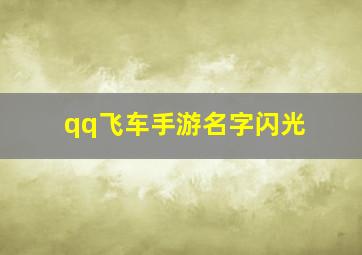 qq飞车手游名字闪光